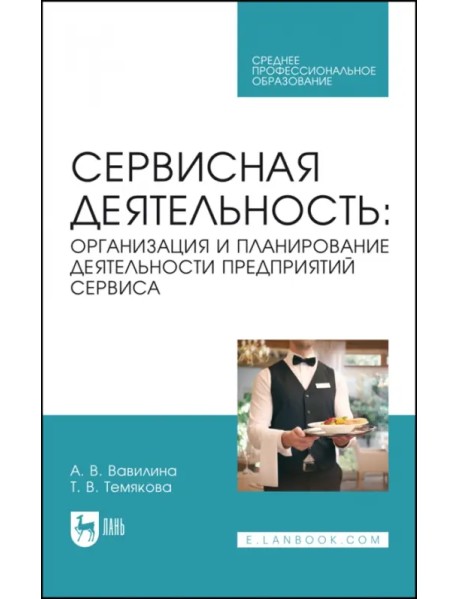 СРЕДНЕЕ ПРОФЕССИОНАЛЬНОЕ ОБРАЗОВАНИЕ

СЕРВИСНАЯ ДЕЯТЕЛЬНОСТЬ:
ОРГАНИЗАЦИЯ И ПЛАНИРОВАНИЕ ДЕЯТЕЛЬНОСТИ ПРЕДПРИЯТИЙ СЕРВИСА

А. В. Вавилина
Т. В. Темякова

ЛАНЬ

E.LANBOOK.COM